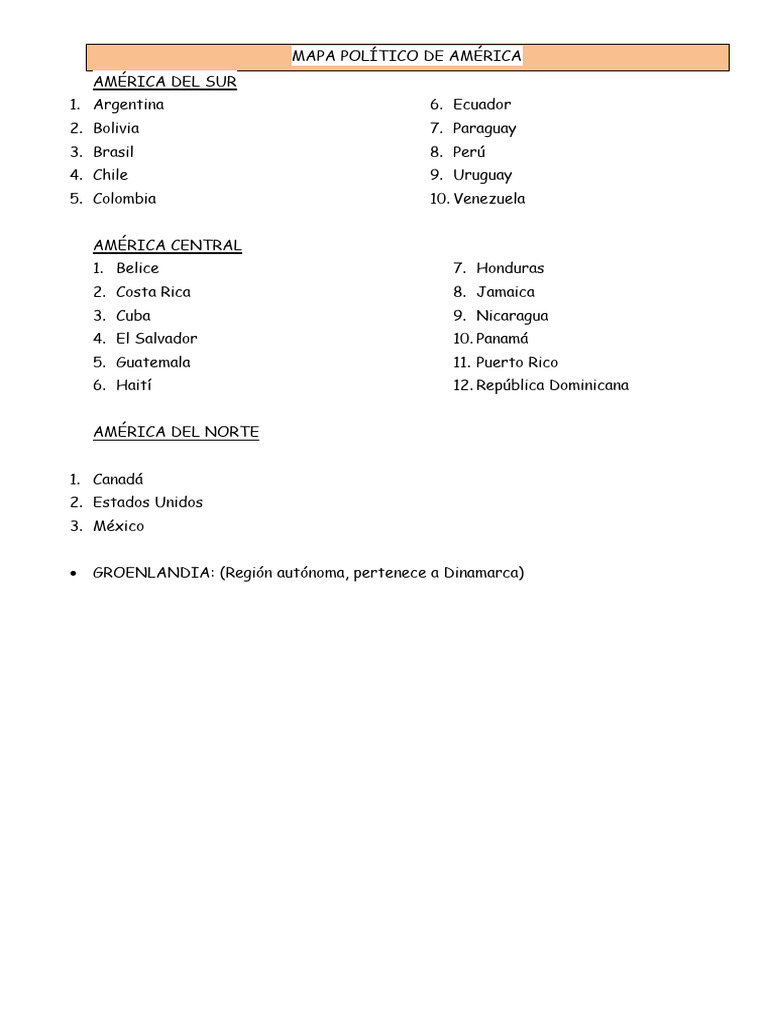 MAPA POLÍTICO DE AMÉRICA

AMÉRICA DEL SUR

1. Argentina
2. Bolivia
3. Brasil
4. Chile
5. Colombia

6. Ecuador
7. Paraguay
8. Perú
9. Uruguay
10. Venezuela

AMÉRICA CENTRAL

1. Belice
2. Costa Rica
3. Cuba
4. El Salvador
5. Guatemala
6. Haití

7. Honduras
8. Jamaica
9. Nicaragua
10. Panamá
11. Puerto Rico
12. República Dominicana

AMÉRICA DEL NORTE

1. Canadá
2. Estados Unidos
3. México

• GROENLANDIA: (Región autónoma, pertenece a Dinamarca)